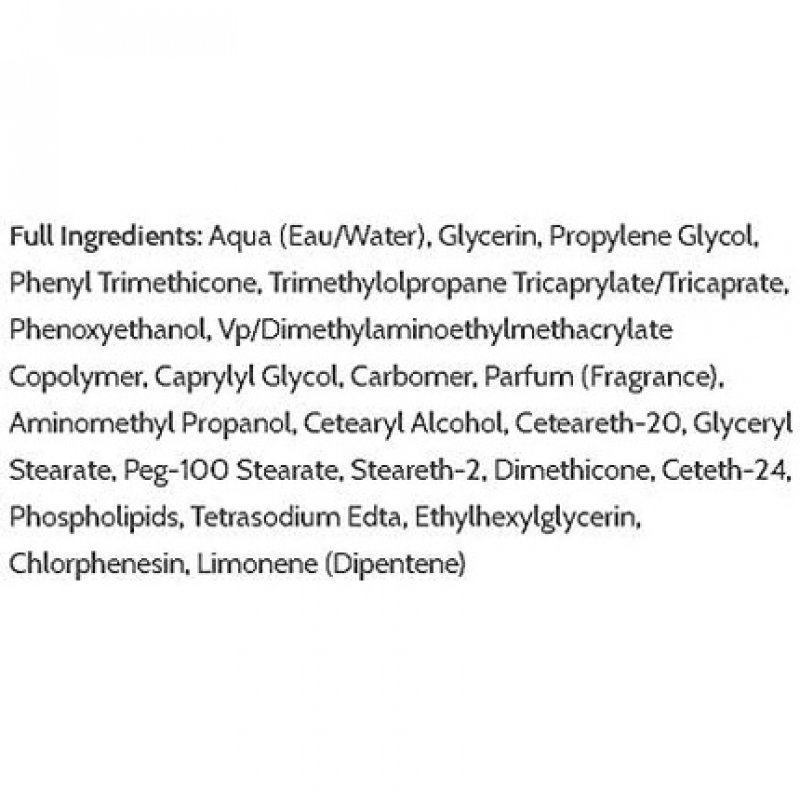 Full Ingredients: Aqua (Eau/Water), Glycerin, Propylene Glycol, Phenyl Trimethicone, Trimethylolpropane Tricaprylate/Tricaprate, Phenoxyethanol, Vp/Dimethylaminoethylmethacrylate Copolymer, Caprylyl Glycol, Carbomer, Parfum (Fragrance), Aminomethyl Propanol, Cetearyl Alcohol, Ceteareth-20, Glyceryl Stearate, Peg-100 Stearate, Steareth-2, Dimethicone, Ceteth-24, Phospholipids, Tetrasodium Edta, Ethylhexylglycerin, Chlorphenesin, Limonene (Dipentene)